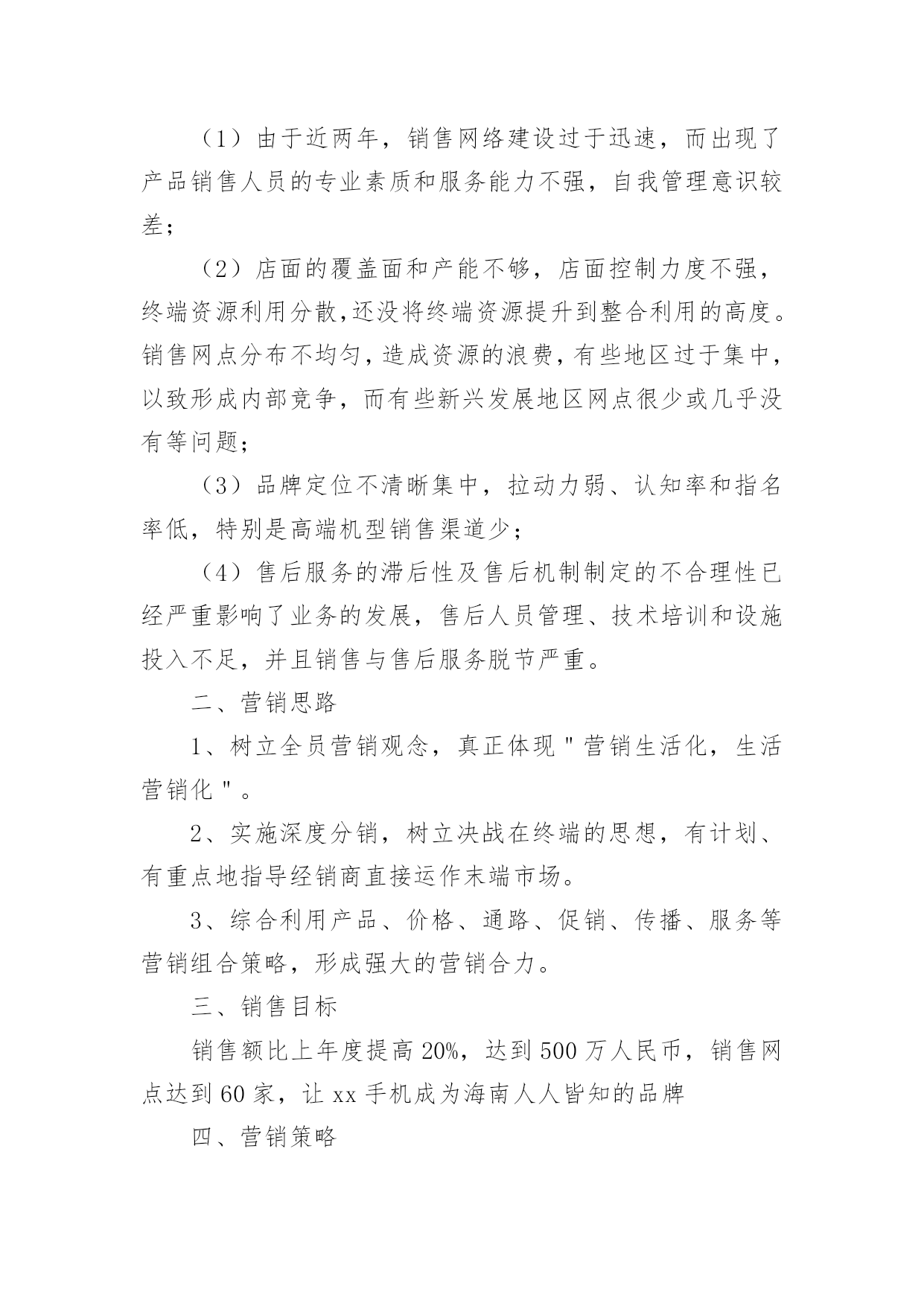 （1）由于近两年，销售网络建设过于迅速，而出现了产品销售人员的专业素质和服务能力不强，自我管理意识较差；

（2）店面的覆盖面和产能不够，店面控制力度不强，终端资源利用分散,还没将终端资源提升到整合利用的高度。销售网点分布不均匀，造成资源的浪费，有些地区过于集中，以致形成内部竞争，而有些新兴发展地区网点很少或几乎没有等问题；

（3）品牌定位不清晰集中，拉动力弱、认知率和指名率低，特别是高端机型销售渠道少；

（4）售后服务的滞后性及售后机制制定的不合理性已经严重影响了业务的发展，售后人员管理、技术培训和设施投入不足，并且销售与售后服务脱节严重。

二、营销思路

1、树立全员营销观念，真正体现＂营销生活化，生活营销化＂。

2、实施深度分销，树立决战在终端的思想，有计划、有重点地指导经销商直接运作末端市场。

3、综合利用产品、价格、通路、促销、传播、服务等营销组合策略，形成强大的营销合力。

三、销售目标

销售额比上年度提高20%，达到500万人民币，销售网点达到60家，让xx手机成为海南人人皆知的品牌

四、营销策略